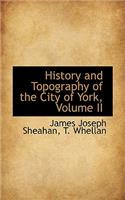 History and Topography of the City of York, Volume II

James Joseph Sheahan, T. Whellan